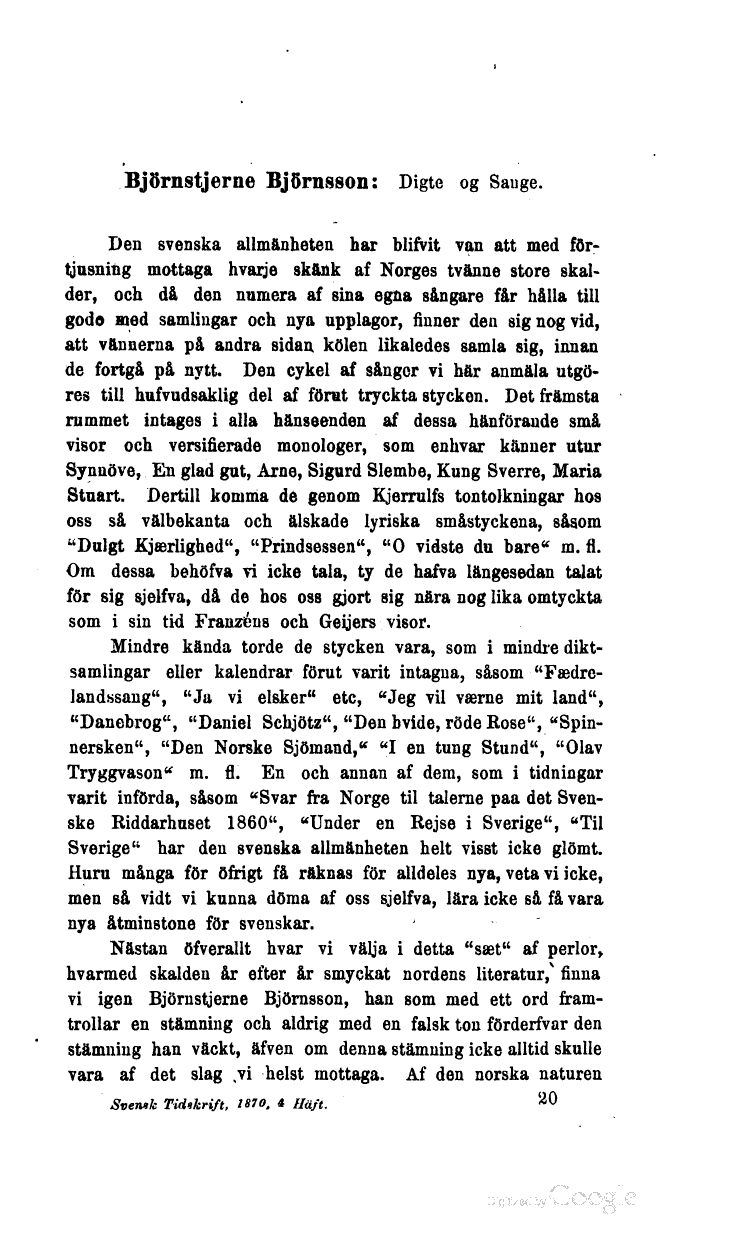 Björnstjerne Björnsson: Digte og Sange.

Den svenska allmänheten har blifvit van att med förtjusning mottaga hvarje skänk af Norges tvänne store skalder, och då den numera af sina egna sångare får hålla till godo med samlingar och nya upplagor, finner den sig nog vid, att vännerna på andra sidan kölen likaledes samla sig, innan de fortgå på nytt. Den cykel af sånger vi här anmäla utgöres till hufvudsaklig del af förut tryckta stycken. Det främsta rummet intages i alla hänseenden af dessa hänförande små visor och versifierade monologer, som enhvar känner utur Synnöve, En glad gut, Arne, Sigurd Slembe, Kung Sverre, Maria Stuart. Dertill komma de genom Kjerrulfs tontolkningar hos oss så välbekanta och älskade lyriska småstyckena, såsom "Dulgt Kjærlighed", "Prindsessen", "O vidste du bare" m. fl. Om dessa behöfva vi icke tala, ty de hafva längesedan talat för sig sjelfva, då de hos oss gjort sig nära nog lika omtyckta som i sin tid Franzéns och Geijers visor.

Mindre kända torde de stycken vara, som i mindre diktsamlingar eller kalendrar förut varit intagna, såsom "Fædrelandssang", "Ja vi elsker" etc, "Jeg vil værne mit land", "Danebrog", "Daniel Schjötz", "Den hvide, röde Rose", "Spinnersken", "Den Norske Sjömand," "I en tung Stund", "Olav Tryggvason" m. fl. En och annan af dem, som i tidningar varit införda, såsom "Svar fra Norge til talerne paa det Svenske Riddarhuset 1860", "Under en Rejse i Sverige", "Til Sverige" har den svenska allmänheten helt visst icke glömt. Huru många för öfrigt få räknas för alldeles nya, veta vi icke, men så vidt vi kunna döma af oss sjelfva, lära icke så få vara nya åtminstone för svenskar.

Nästan öfverallt hvar vi välja i detta "sæt" af perlor, hvarmed skalden år efter år smyckat nordens literatur, finna vi igen Björnstjerne Björnsson, han som med ett ord framtrollar en stämning och aldrig med en falsk ton förderfvar den stämning han väckt, äfven om denna stämning icke alltid skulle vara af det slag vi helst mottaga. Af den norska naturen

Svensk Tidskrift, 1870, 4 Häft. 20

Digitized by Google